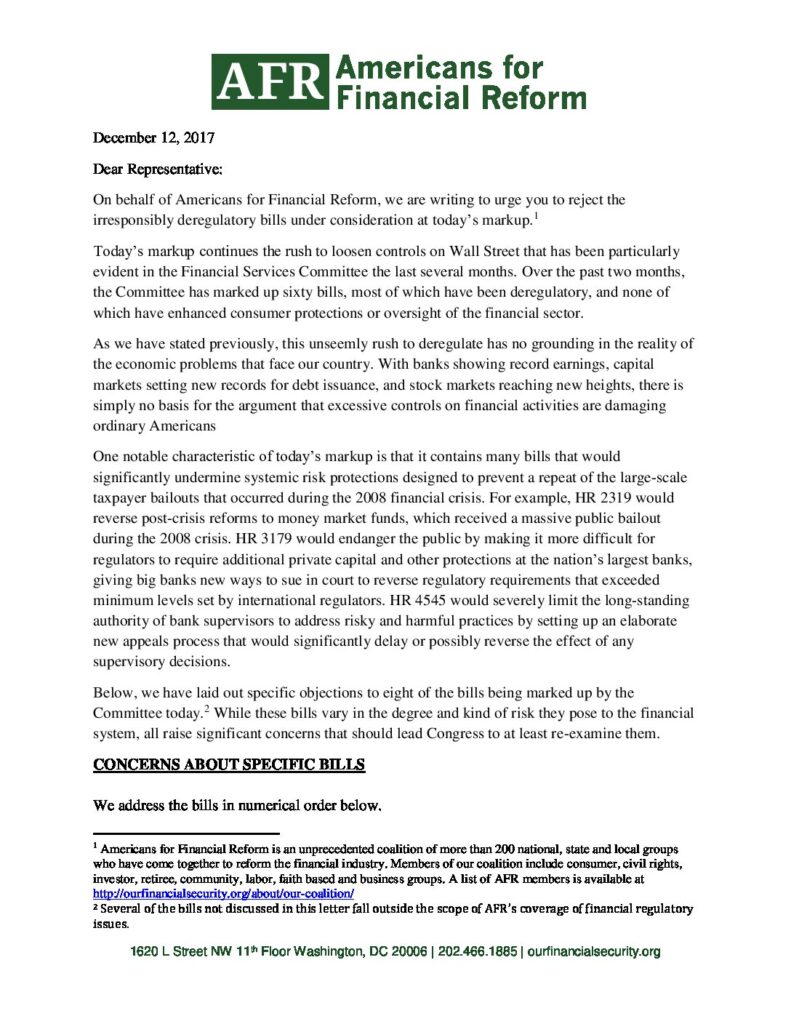 AFR Americans for Financial Reform

December 12, 2017

Dear Representative:

On behalf of Americans for Financial Reform, we are writing to urge you to reject the irresponsibly deregulatory bills under consideration at today's markup.$^1$

Today's markup continues the rush to loosen controls on Wall Street that has been particularly evident in the Financial Services Committee the last several months. Over the past two months, the Committee has marked up sixty bills, most of which have been deregulatory, and none of which have enhanced consumer protections or oversight of the financial sector.

As we have stated previously, this unseemly rush to deregulate has no grounding in the reality of the economic problems that face our country. With banks showing record earnings, capital markets setting new records for debt issuance, and stock markets reaching new heights, there is simply no basis for the argument that excessive controls on financial activities are damaging ordinary Americans

One notable characteristic of today's markup is that it contains many bills that would significantly undermine systemic risk protections designed to prevent a repeat of the large-scale taxpayer bailouts that occurred during the 2008 financial crisis. For example, HR 2319 would reverse post-crisis reforms to money market funds, which received a massive public bailout during the 2008 crisis. HR 3179 would endanger the public by making it more difficult for regulators to require additional private capital and other protections at the nation's largest banks, giving big banks new ways to sue in court to reverse regulatory requirements that exceeded minimum levels set by international regulators. HR 4545 would severely limit the long-standing authority of bank supervisors to address risky and harmful practices by setting up an elaborate new appeals process that would significantly delay or possibly reverse the effect of any supervisory decisions.

Below, we have laid out specific objections to eight of the bills being marked up by the Committee today.$^2$ While these bills vary in the degree and kind of risk they pose to the financial system, all raise significant concerns that should lead Congress to at least re-examine them.

CONCERNS ABOUT SPECIFIC BILLS

We address the bills in numerical order below.

$^1$ Americans for Financial Reform is an unprecedented coalition of more than 200 national, state and local groups who have come together to reform the financial industry. Members of our coalition include consumer, civil rights, investor, retiree, community, labor, faith based and business groups. A list of AFR members is available at http://ourfinancialsecurity.org/about/our-coalition/
$^2$ Several of the bills not discussed in this letter fall outside the scope of AFR's coverage of financial regulatory issues.

1620 L Street NW 11$^{th}$ Floor Washington, DC 20006 | 202.466.1885 | ourfinancialsecurity.org